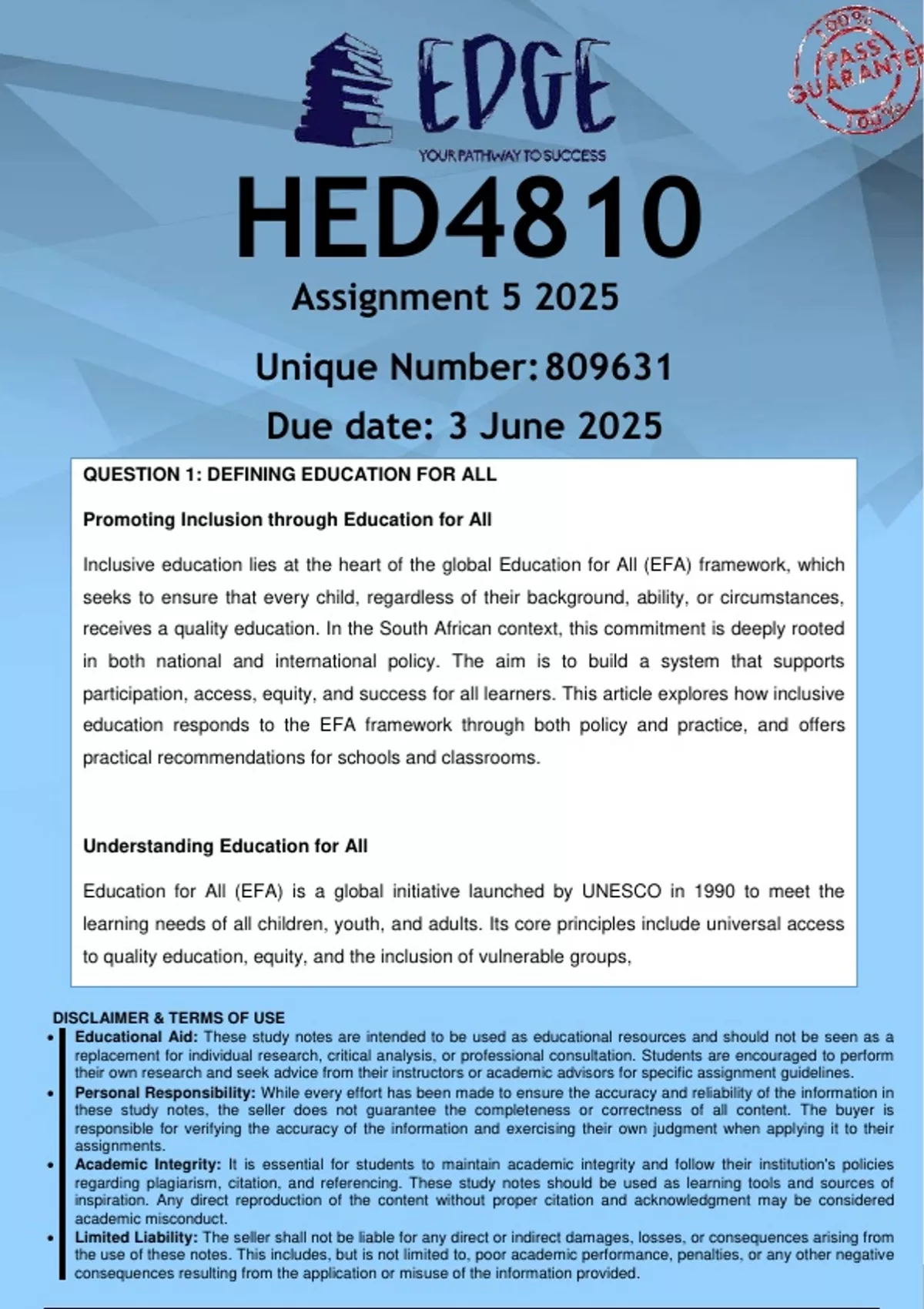 EDGE
YOUR PATHWAY TO SUCCESS

100% PASS GUARANTEE 100%

HED4810
Assignment 5 2025
Unique Number: 809631
Due date: 3 June 2025

QUESTION 1: DEFINING EDUCATION FOR ALL

Promoting Inclusion through Education for All

Inclusive education lies at the heart of the global Education for All (EFA) framework, which seeks to ensure that every child, regardless of their background, ability, or circumstances, receives a quality education. In the South African context, this commitment is deeply rooted in both national and international policy. The aim is to build a system that supports participation, access, equity, and success for all learners. This article explores how inclusive education responds to the EFA framework through both policy and practice, and offers practical recommendations for schools and classrooms.

Understanding Education for All

Education for All (EFA) is a global initiative launched by UNESCO in 1990 to meet the learning needs of all children, youth, and adults. Its core principles include universal access to quality education, equity, and the inclusion of vulnerable groups,

DISCLAIMER & TERMS OF USE
• Educational Aid: These study notes are intended to be used as educational resources and should not be seen as a replacement for individual research, critical analysis, or professional consultation. Students are encouraged to perform their own research and seek advice from their instructors or academic advisors for specific assignment guidelines.
• Personal Responsibility: While every effort has been made to ensure the accuracy and reliability of the information in these study notes, the seller does not guarantee the completeness or correctness of all content. The buyer is responsible for verifying the accuracy of the information and exercising their own judgment when applying it to their assignments.
• Academic Integrity: It is essential for students to maintain academic integrity and follow their institution's policies regarding plagiarism, citation, and referencing. These study notes should be used as learning tools and sources of inspiration. Any direct reproduction of the content without proper citation and acknowledgment may be considered academic misconduct.
• Limited Liability: The seller shall not be liable for any direct or indirect damages, losses, or consequences arising from the use of these notes. This includes, but is not limited to, poor academic performance, penalties, or any other negative consequences resulting from the application or misuse of the information provided.